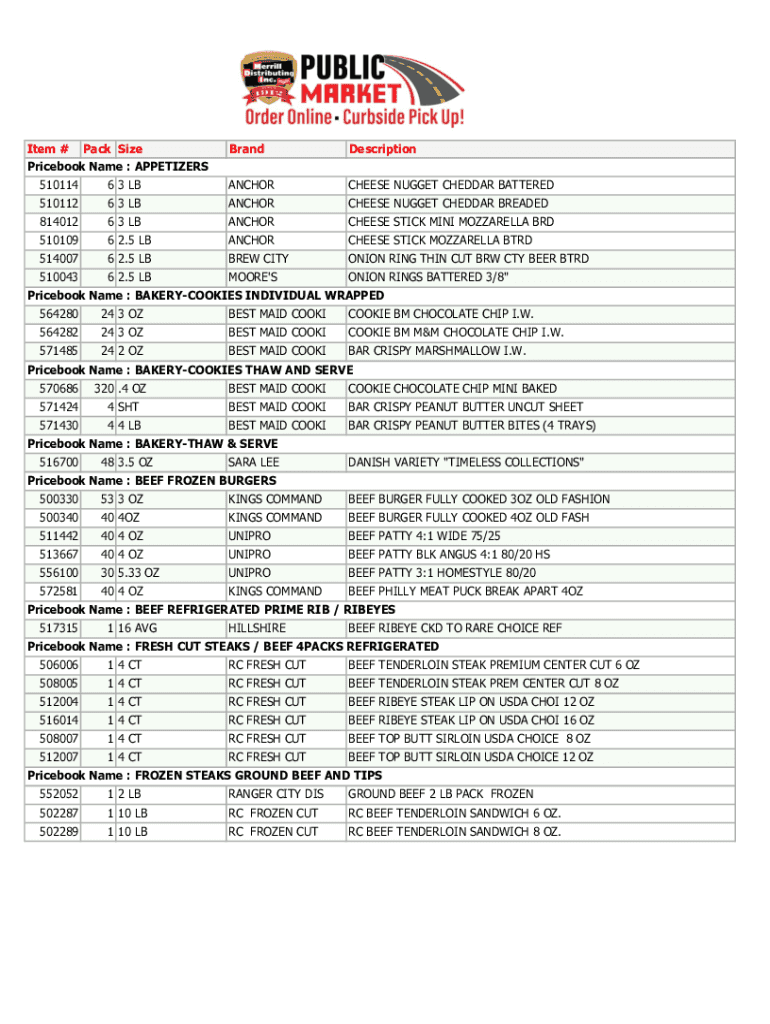 Merrill Distributing Inc. PUBLIC MARKET
Order Online • Curbside Pick Up!

| Item # | Pack | Size | Brand | Description |
|---|---|---|---|---|
| Pricebook Name : APPETIZERS | | | | |
| 510114 | 6 | 3 LB | ANCHOR | CHEESE NUGGET CHEDDAR BATTERED |
| 510112 | 6 | 3 LB | ANCHOR | CHEESE NUGGET CHEDDAR BREADED |
| 814012 | 6 | 3 LB | ANCHOR | CHEESE STICK MINI MOZZARELLA BRD |
| 510109 | 6 | 2.5 LB | ANCHOR | CHEESE STICK MOZZARELLA BTRD |
| 514007 | 6 | 2.5 LB | BREW CITY | ONION RING THIN CUT BRW CTY BEER BTRD |
| 510043 | 6 | 2.5 LB | MOORE'S | ONION RINGS BATTERED 3/8" |
| Pricebook Name : BAKERY-COOKIES INDIVIDUAL WRAPPED | | | | |
| 564280 | 24 | 3 OZ | BEST MAID COOKI | COOKIE BM CHOCOLATE CHIP I.W. |
| 564282 | 24 | 3 OZ | BEST MAID COOKI | COOKIE BM M&M CHOCOLATE CHIP I.W. |
| 571485 | 24 | 2 OZ | BEST MAID COOKI | BAR CRISPY MARSHMALLOW I.W. |
| Pricebook Name : BAKERY-COOKIES THAW AND SERVE | | | | |
| 570686 | 320 | .4 OZ | BEST MAID COOKI | COOKIE CHOCOLATE CHIP MINI BAKED |
| 571424 | 4 | SHT | BEST MAID COOKI | BAR CRISPY PEANUT BUTTER UNCUT SHEET |
| 571430 | 4 | 4 LB | BEST MAID COOKI | BAR CRISPY PEANUT BUTTER BITES (4 TRAYS) |
| Pricebook Name : BAKERY-THAW & SERVE | | | | |
| 516700 | 48 | 3.5 OZ | SARA LEE | DANISH VARIETY "TIMELESS COLLECTIONS" |
| Pricebook Name : BEEF FROZEN BURGERS | | | | |
| 500330 | 53 | 3 OZ | KINGS COMMAND | BEEF BURGER FULLY COOKED 3OZ OLD FASHION |
| 500340 | 40 | 4OZ | KINGS COMMAND | BEEF BURGER FULLY COOKED 4OZ OLD FASH |
| 511442 | 40 | 4 OZ | UNIPRO | BEEF PATTY 4:1 WIDE 75/25 |
| 513667 | 40 | 4 OZ | UNIPRO | BEEF PATTY BLK ANGUS 4:1 80/20 HS |
| 556100 | 30 | 5.33 OZ | UNIPRO | BEEF PATTY 3:1 HOMESTYLE 80/20 |
| 572581 | 40 | 4 OZ | KINGS COMMAND | BEEF PHILLY MEAT PUCK BREAK APART 4OZ |
| Pricebook Name : BEEF REFRIGERATED PRIME RIB / RIBEYES | | | | |
| 517315 | 1 | 16 AVG | HILLSHIRE | BEEF RIBEYE CKD TO RARE CHOICE REF |
| Pricebook Name : FRESH CUT STEAKS / BEEF 4PACKS REFRIGERATED | | | | |
| 506006 | 1 | 4 CT | RC FRESH CUT | BEEF TENDERLOIN STEAK PREMIUM CENTER CUT 6 OZ |
| 508005 | 1 | 4 CT | RC FRESH CUT | BEEF TENDERLOIN STEAK PREM CENTER CUT 8 OZ |
| 512004 | 1 | 4 CT | RC FRESH CUT | BEEF RIBEYE STEAK LIP ON USDA CHOI 12 OZ |
| 516014 | 1 | 4 CT | RC FRESH CUT | BEEF RIBEYE STEAK LIP ON USDA CHOI 16 OZ |
| 508007 | 1 | 4 CT | RC FRESH CUT | BEEF TOP BUTT SIRLOIN USDA CHOICE 8 OZ |
| 512007 | 1 | 4 CT | RC FRESH CUT | BEEF TOP BUTT SIRLOIN USDA CHOICE 12 OZ |
| Pricebook Name : FROZEN STEAKS GROUND BEEF AND TIPS | | | | |
| 552052 | 1 | 2 LB | RANGER CITY DIS | GROUND BEEF 2 LB PACK FROZEN |
| 502287 | 1 | 10 LB | RC FROZEN CUT | RC BEEF TENDERLOIN SANDWICH 6 OZ. |
| 502289 | 1 | 10 LB | RC FROZEN CUT | RC BEEF TENDERLOIN SANDWICH 8 OZ. |